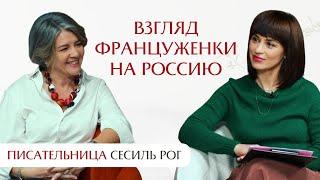 ВЗГЛЯД ФРАНЦУЖЕНКИ НА РОССИЮ

ПИСАТЕЛЬНИЦА СЕСИЛЬ РОГ